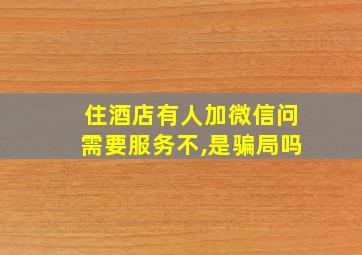 住酒店有人加微信问需要服务不,是骗局吗